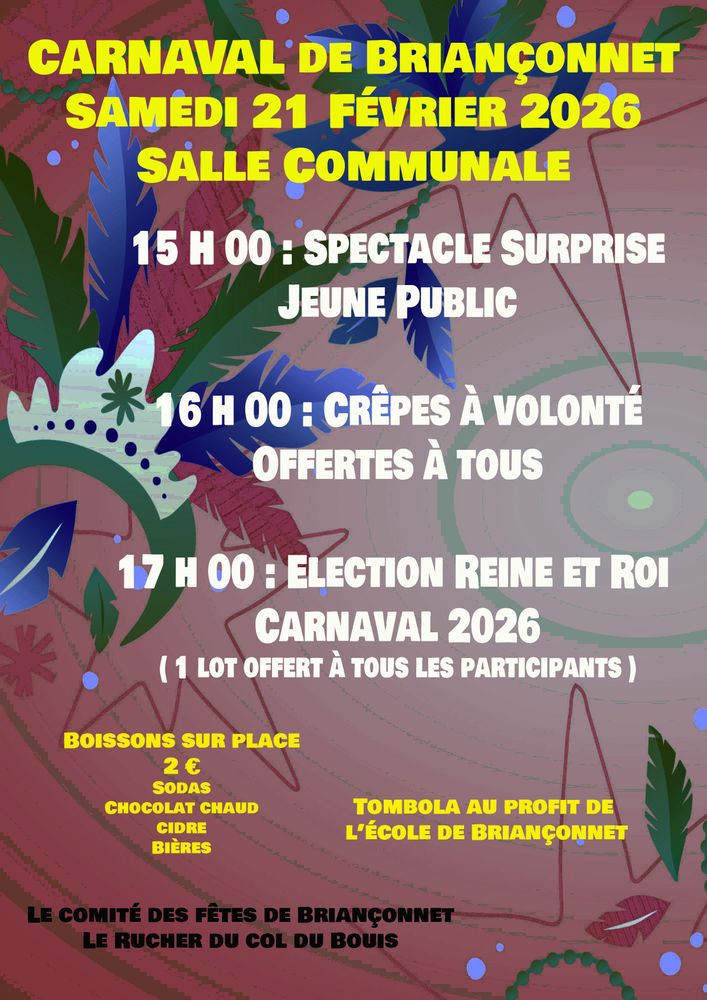 CARNAVAL DE BRIANÇONNET
SAMEDI 21 FÉVRIER 2026
SALLE COMMUNALE

15 H 00 : SPECTACLE SURPRISE
JEUNE PUBLIC

16 H 00 : CRÊPES À VOLONTÉ
OFFERTES À TOUS

17 H 00 : ELECTION REINE ET ROI
CARNAVAL 2026
( 1 LOT OFFERT À TOUS LES PARTICIPANTS )

BOISSONS SUR PLACE
2 €
SODAS
CHOCOLAT CHAUD
CIDRE
BIÈRES

TOMBOLA AU PROFIT DE
L'ÉCOLE DE BRIANÇONNET

LE COMITÉ DES FÊTES DE BRIANÇONNET
LE RUCHER DU COL DU BOUIS